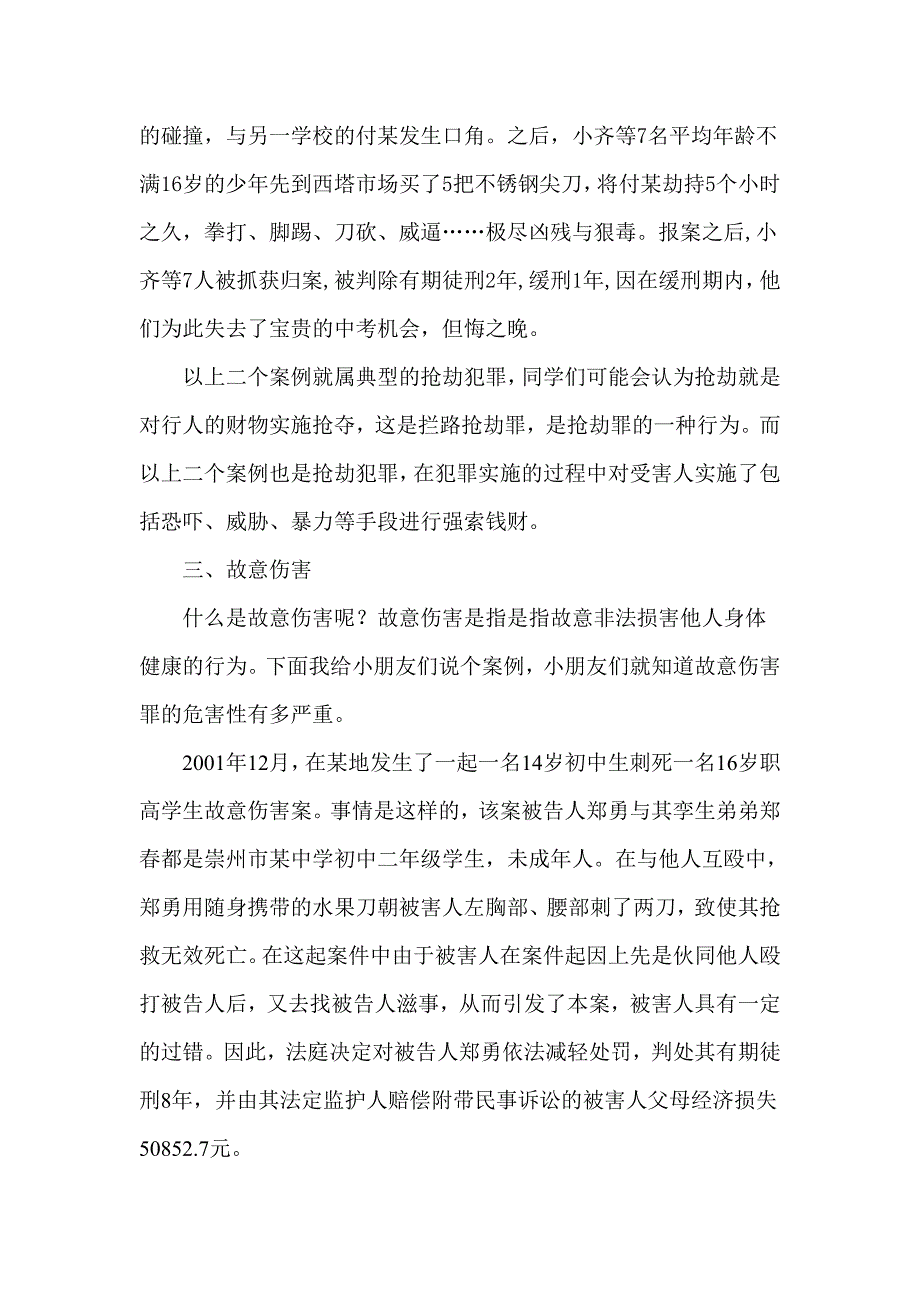 的碰撞，与另一学校的付某发生口角。之后，小齐等7名平均年龄不满16岁的少年先到西塔市场买了5把不锈钢尖刀，将付某劫持5个小时之久，拳打、脚踢、刀砍、威逼……极尽凶残与狠毒。报案之后,小齐等7人被抓获归案,被判除有期徒刑2年,缓刑1年,因在缓刑期内,他们为此失去了宝贵的中考机会，但悔之晚。

以上二个案例就属典型的抢劫犯罪，同学们可能会认为抢劫就是对行人的财物实施抢夺，这是拦路抢劫罪，是抢劫罪的一种行为。而以上二个案例也是抢劫犯罪，在犯罪实施的过程中对受害人实施了包括恐吓、威胁、暴力等手段进行强索钱财。

三、故意伤害

什么是故意伤害呢？故意伤害是指是指故意非法损害他人身体健康的行为。下面我给小朋友们说个案例，小朋友们就知道故意伤害罪的危害性有多严重。

2001年12月，在某地发生了一起一名14岁初中生刺死一名16岁职高学生故意伤害案。事情是这样的，该案被告人郑勇与其孪生弟弟郑春都是崇州市某中学初中二年级学生，未成年人。在与他人互殴中，郑勇用随身携带的水果刀朝被害人左胸部、腰部刺了两刀，致使其抢救无效死亡。在这起案件中由于被害人在案件起因上先是伙同他人殴打被告人后，又去找被告人滋事，从而引发了本案，被害人具有一定的过错。因此，法庭决定对被告人郑勇依法减轻处罚，判处其有期徒刑8年，并由其法定监护人赔偿附带民事诉讼的被害人父母经济损失50852.7元。